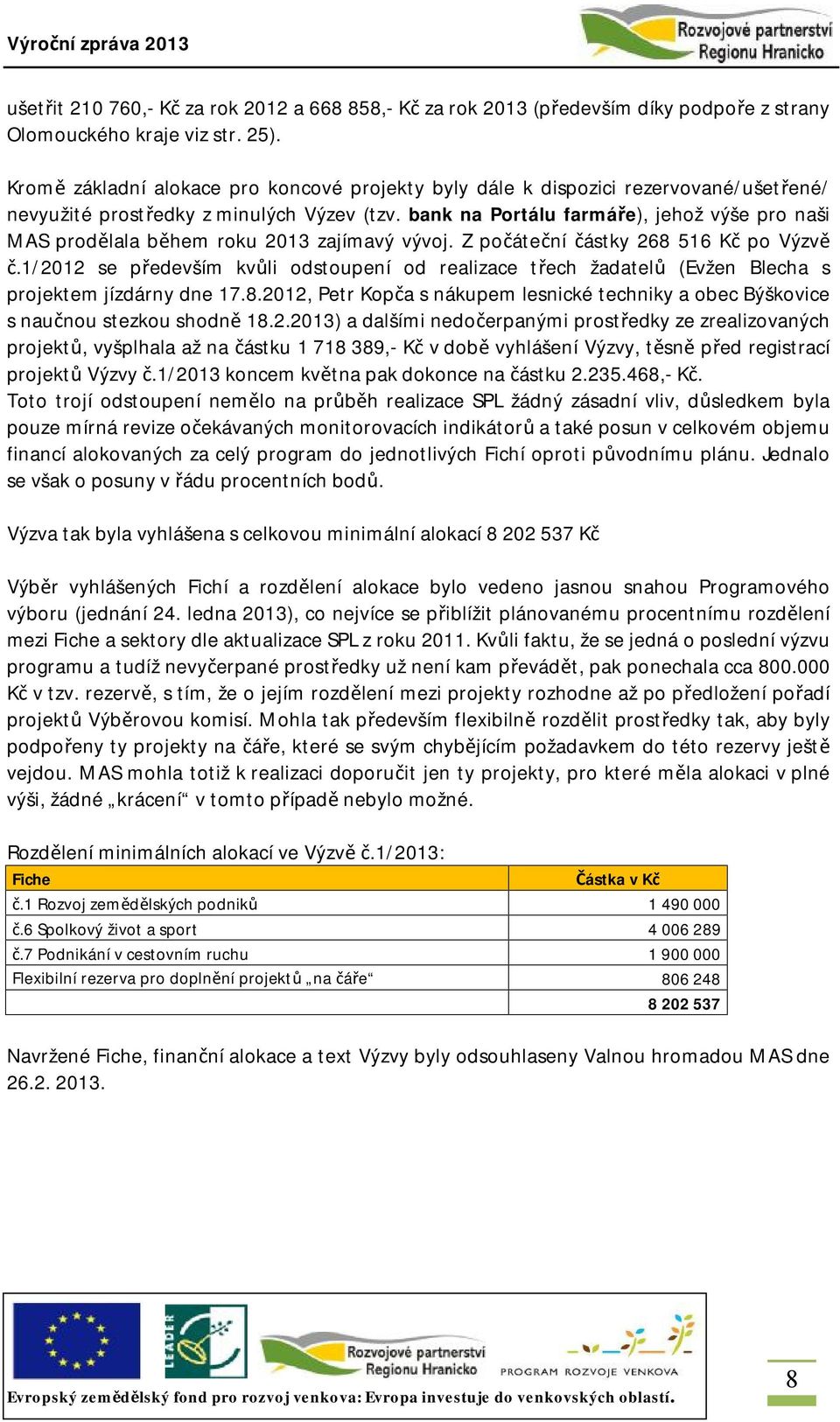 Výroční zpráva 2013

Rozvojové partnerství Regionu Hranicko

ušetřit 210 760,- Kč za rok 2012 a 668 858,- Kč za rok 2013 (především díky podpoře z strany Olomouckého kraje viz str. 25).

Kromě základní alokace pro koncové projekty byly dále k dispozici rezervované/ušetřené/ nevyužité prostředky z minulých Výzev (tzv. bank na Portálu farmáře), jehož výše pro naši MAS prodělala během roku 2013 zajímavý vývoj. Z počáteční částky 268 516 Kč po Výzvě č.1/2012 se především kvůli odstoupení od realizace třech žadatelů (Evžen Blecha s projektem jízdárny dne 17.8.2012, Petr Kopča s nákupem lesnické techniky a obec Býškovice s naučnou stezkou shodně 18.2.2013) a dalšími nedočerpanými prostředky ze zrealizovaných projektů, vyšplhala až na částku 1 718 389,- Kč v době vyhlášení Výzvy, těsně před registrací projektů Výzvy č.1/2013 koncem května pak dokonce na částku 2.235.468,- Kč.
Toto trojí odstoupení nemělo na průběh realizace SPL žádný zásadní vliv, důsledkem byla pouze mírná revize očekávaných monitorovacích indikátorů a také posun v celkovém objemu financí alokovaných za celý program do jednotlivých Fichí oproti původnímu plánu. Jednalo se však o posuny v řádu procentních bodů.

Výzva tak byla vyhlášena s celkovou minimální alokací 8 202 537 Kč

Výběr vyhlášených Fichí a rozdělení alokace bylo vedeno jasnou snahou Programového výboru (jednání 24. ledna 2013), co nejvíce se přiblížit plánovanému procentnímu rozdělení mezi Fiche a sektory dle aktualizace SPL z roku 2011. Kvůli faktu, že se jedná o poslední výzvu programu a tudíž nevyčerpané prostředky už není kam převádět, pak ponechala cca 800.000 Kč v tzv. rezervě, s tím, že o jejím rozdělení mezi projekty rozhodne až po předložení pořadí projektů Výběrovou komisí. Mohla tak především flexibilně rozdělit prostředky tak, aby byly podpořeny ty projekty na čáře, které se svým chybějícím požadavkem do této rezervy ještě vejdou. MAS mohla totiž k realizaci doporučit jen ty projekty, pro které měla alokaci v plné výši, žádné „krácení“ v tomto případě nebylo možné.

Rozdělení minimálních alokací ve Výzvě č.1/2013:

| Fiche | Částka v Kč |
|---|---|
| č.1 Rozvoj zemědělských podniků | 1 490 000 |
| č.6 Spolkový život a sport | 4 006 289 |
| č.7 Podnikání v cestovním ruchu | 1 900 000 |
| Flexibilní rezerva pro doplnění projektů „na čáře“ | 806 248 |
| | 8 202 537 |

Navržené Fiche, finanční alokace a text Výzvy byly odsouhlaseny Valnou hromadou MAS dne 26.2. 2013.

LEADER Rozvojové partnerství Regionu Hranicko PROGRAM ROZVOJE VENKOVA

Evropský zemědělský fond pro rozvoj venkova: Evropa investuje do venkovských oblastí.

8